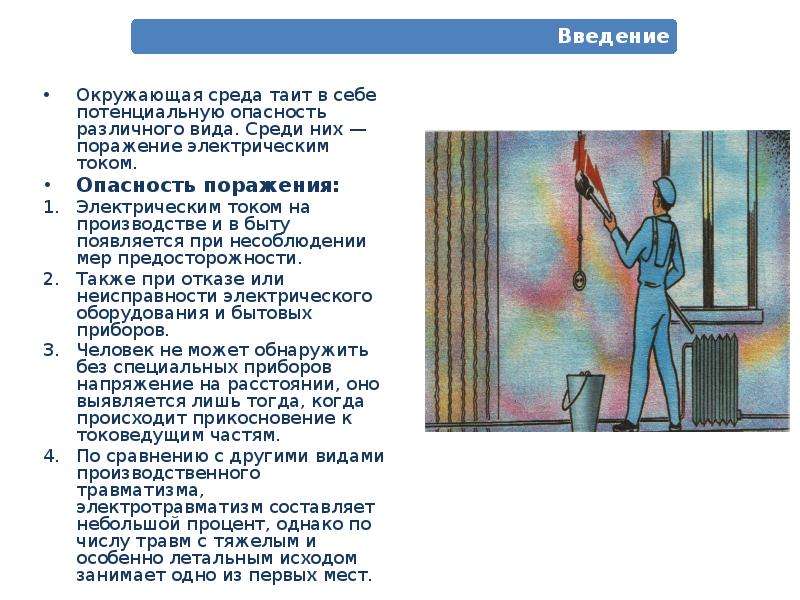 Введение

• Окружающая среда таит в себе потенциальную опасность различного вида. Среди них — поражение электрическим током.

• Опасность поражения:

1. Электрическим током на производстве и в быту появляется при несоблюдении мер предосторожности.

2. Также при отказе или неисправности электрического оборудования и бытовых приборов.

3. Человек не может обнаружить без специальных приборов напряжение на расстоянии, оно выявляется лишь тогда, когда происходит прикосновение к токоведущим частям.

4. По сравнению с другими видами производственного травматизма, электротравматизм составляет небольшой процент, однако по числу травм с тяжелым и особенно летальным исходом занимает одно из первых мест.